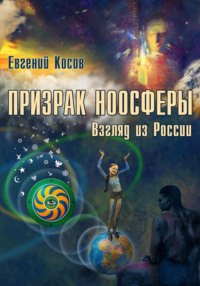 Евгений Косов

ПРИЗРАК НООСФЕРЫ

Взгляд из России